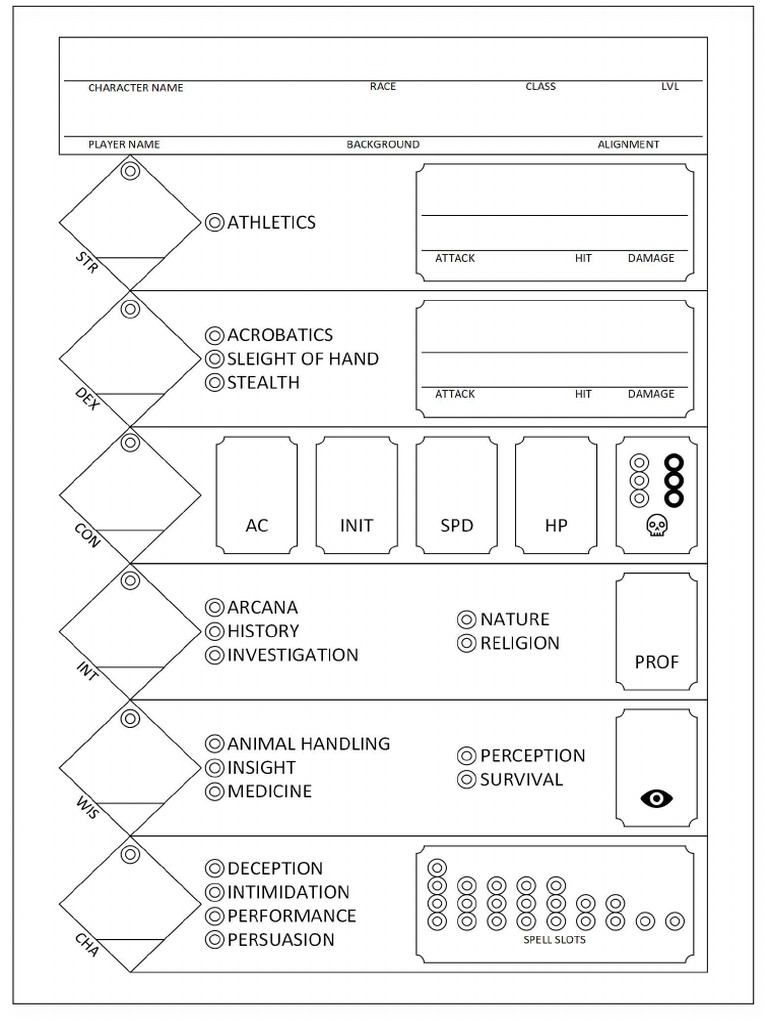 CHARACTER NAME RACE CLASS LVL

PLAYER NAME BACKGROUND ALIGNMENT

STR

ATHLETICS

ATTACK HIT DAMAGE

DEX

ACROBATICS
SLEIGHT OF HAND
STEALTH

ATTACK HIT DAMAGE

CON

AC INIT SPD HP

INT

ARCANA
HISTORY
INVESTIGATION

NATURE
RELIGION

PROF

WIS

ANIMAL HANDLING
INSIGHT
MEDICINE

PERCEPTION
SURVIVAL

CHA

DECEPTION
INTIMIDATION
PERFORMANCE
PERSUASION

SPELL SLOTS